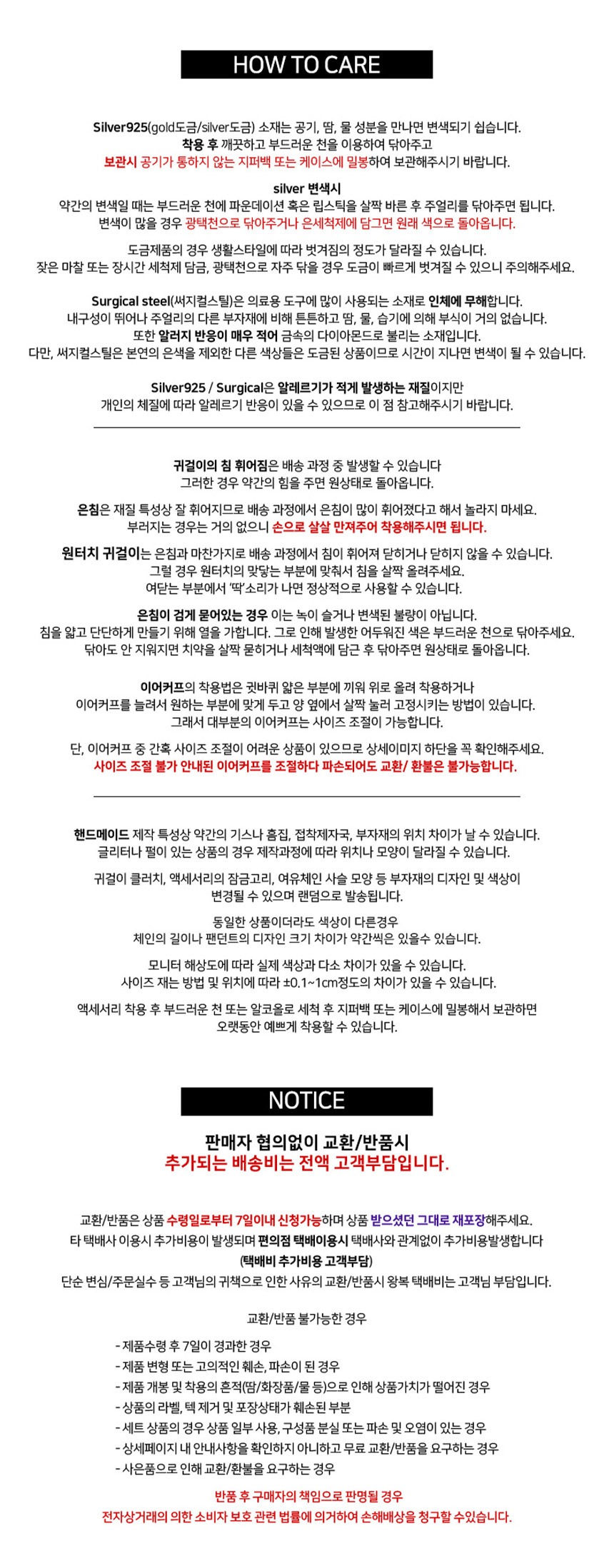 HOW TO CARE

Silver925(gold도금/silver도금) 소재는 공기, 땀, 물 성분을 만나면 변색되기 쉽습니다.
착용 후 깨끗하고 부드러운 천을 이용하여 닦아주고
보관시 공기가 통하지 않는 지퍼백 또는 케이스에 밀봉하여 보관해주시기 바랍니다.

silver 변색시
약간의 변색일 때는 부드러운 천에 파운데이션 혹은 립스틱을 살짝 바른 후 주얼리를 닦아주면 됩니다.
변색이 많을 경우 광택천으로 닦아주거나 은세척제에 담그면 원래 색으로 돌아옵니다.

도금제품의 경우 생활스타일에 따라 벗겨짐의 정도가 달라질 수 있습니다.
잦은 마찰 또는 장시간 세척제 담금, 광택천으로 자주 닦을 경우 도금이 빠르게 벗겨질 수 있으니 주의해주세요.

Surgical steel(써지컬스틸)은 의료용 도구에 많이 사용되는 소재로 인체에 무해합니다.
내구성이 뛰어나 주얼리의 다른 부자재에 비해 튼튼하고 땀, 물, 습기에 의해 부식이 거의 없습니다.
또한 알러지 반응이 매우 적어 금속의 다이아몬드로 불리는 소재입니다.
다만, 써지컬스틸은 본연의 은색을 제외한 다른 색상들은 도금된 상품이므로 시간이 지나면 변색이 될 수 있습니다.

Silver925 / Surgical은 알레르기가 적게 발생하는 재질이지만
개인의 체질에 따라 알레르기 반응이 있을 수 있으므로 이 점 참고해주시기 바랍니다.

귀걸이의 침 휘어짐은 배송 과정 중 발생할 수 있습니다
그러한 경우 약간의 힘을 주면 원상태로 돌아옵니다.

은침은 재질 특성상 잘 휘어지므로 배송 과정에서 은침이 많이 휘어졌다고 해서 놀라지 마세요.
부러지는 경우는 거의 없으니 손으로 살살 만져주어 착용해주시면 됩니다.

원터치 귀걸이는 은침과 마찬가지로 배송 과정에서 침이 휘어져 닫히거나 닫히지 않을 수 있습니다.
그럴 경우 원터치의 맞닿는 부분에 맞춰서 침을 살짝 올려주세요.
여닫는 부분에서 '딱'소리가 나면 정상적으로 사용할 수 있습니다.

은침이 검게 묻어있는 경우 이는 녹이 슬거나 변색된 불량이 아닙니다.
침을 얇고 단단하게 만들기 위해 열을 가합니다. 그로 인해 발생한 어두워진 색은 부드러운 천으로 닦아주세요.
닦아도 안 지워지면 치약을 살짝 묻히거나 세척액에 담근 후 닦아주면 원상태로 돌아옵니다.

이어커프의 착용법은 귓바퀴 얇은 부분에 끼워 위로 올려 착용하거나
이어커프를 늘려서 원하는 부분에 맞게 두고 양 옆에서 살짝 눌러 고정시키는 방법이 있습니다.
그래서 대부분의 이어커프는 사이즈 조절이 가능합니다.

단, 이어커프 중 간혹 사이즈 조절이 어려운 상품이 있으므로 상세이미지 하단을 꼭 확인해주세요.
사이즈 조절 불가 안내된 이어커프를 조절하다 파손되어도 교환/ 환불은 불가능합니다.

핸드메이드 제작 특성상 약간의 기스나 흠집, 접착제자국, 부자재의 위치 차이가 날 수 있습니다.
글리터나 펄이 있는 상품의 경우 제작과정에 따라 위치나 모양이 달라질 수 있습니다.

귀걸이 클러치, 액세서리의 잠금고리, 여유체인 사슬 모양 등 부자재의 디자인 및 색상이
변경될 수 있으며 랜덤으로 발송됩니다.

동일한 상품이더라도 색상이 다른경우
체인의 길이나 팬던트의 디자인 크기 차이가 약간씩은 있을수 있습니다.

모니터 해상도에 따라 실제 색상과 다소 차이가 있을 수 있습니다.
사이즈 재는 방법 및 위치에 따라 ±0.1~1cm정도의 차이가 있을 수 있습니다.

액세서리 착용 후 부드러운 천 또는 알코올로 세척 후 지퍼백 또는 케이스에 밀봉해서 보관하면
오랫동안 예쁘게 착용할 수 있습니다.

NOTICE

판매자 협의없이 교환/반품시
추가되는 배송비는 전액 고객부담입니다.

교환/반품은 상품 수령일로부터 7일이내 신청가능하며 상품 받으셨던 그대로 재포장해주세요.
타 택배사 이용시 추가비용이 발생되며 편의점 택배이용시 택배사와 관계없이 추가비용발생합니다
(택배비 추가비용 고객부담)
단순 변심/주문실수 등 고객님의 귀책으로 인한 사유의 교환/반품시 왕복 택배비는 고객님 부담입니다.

교환/반품 불가능한 경우

- 제품수령 후 7일이 경과한 경우
- 제품 변형 또는 고의적인 훼손, 파손이 된 경우
- 제품 개봉 및 착용의 흔적(땀/화장품/물 등)으로 인해 상품가치가 떨어진 경우
- 상품의 라벨, 텍 제거 및 포장상태가 훼손된 부분
- 세트 상품의 경우 상품 일부 사용, 구성품 분실 또는 파손 및 오염이 있는 경우
- 상세페이지 내 안내사항을 확인하지 아니하고 무료 교환/반품을 요구하는 경우
- 사은품으로 인해 교환/환불을 요구하는 경우

반품 후 구매자의 책임으로 판명될 경우
전자상거래의 의한 소비자 보호 관련 법률에 의거하여 손해배상을 청구할 수있습니다.